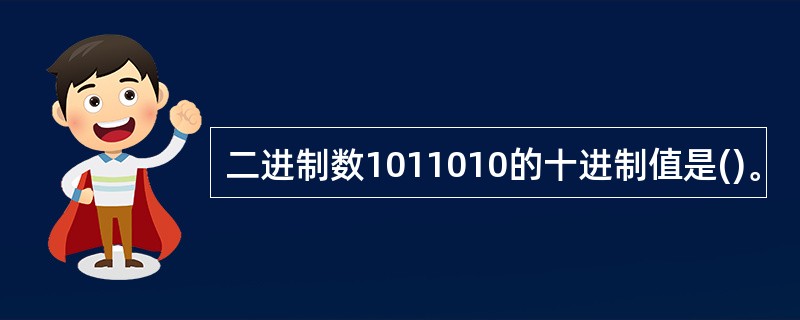 二进制数1011010的十进制值是()。